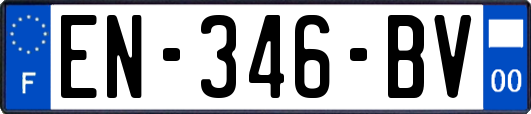 F
EN-346-BV
00